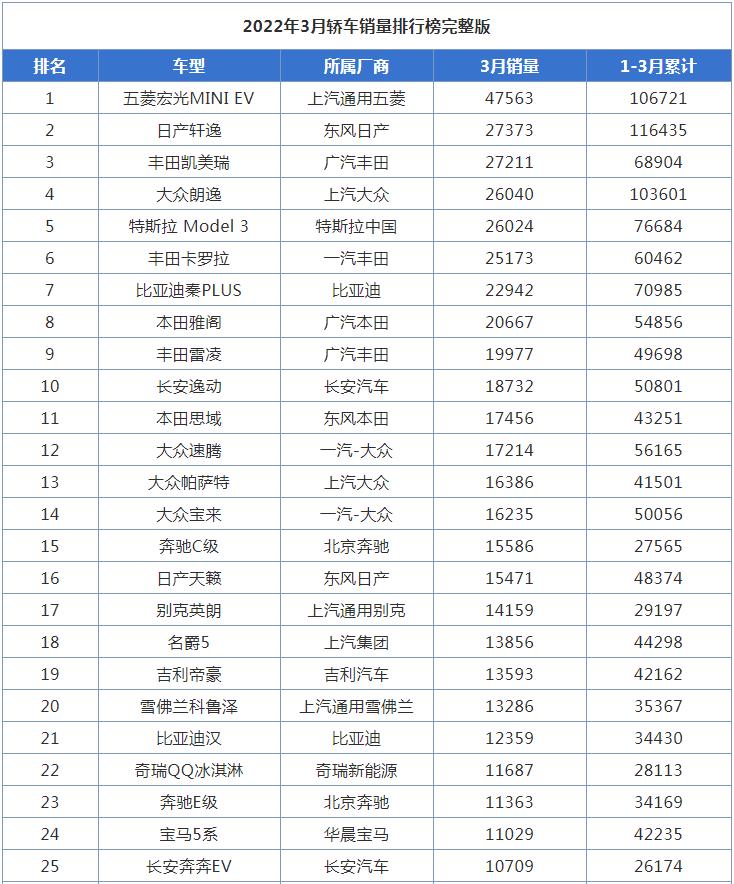 2022年3月轿车销量排行榜完整版

| 排名 | 车型 | 所属厂商 | 3月销量 | 1-3月累计 |
|---|---|---|---|---|
| 1 | 五菱宏光MINI EV | 上汽通用五菱 | 47563 | 106721 |
| 2 | 日产轩逸 | 东风日产 | 27373 | 116435 |
| 3 | 丰田凯美瑞 | 广汽丰田 | 27211 | 68904 |
| 4 | 大众朗逸 | 上汽大众 | 26040 | 103601 |
| 5 | 特斯拉 Model 3 | 特斯拉中国 | 26024 | 76684 |
| 6 | 丰田卡罗拉 | 一汽丰田 | 25173 | 60462 |
| 7 | 比亚迪秦PLUS | 比亚迪 | 22942 | 70985 |
| 8 | 本田雅阁 | 广汽本田 | 20667 | 54856 |
| 9 | 丰田雷凌 | 广汽丰田 | 19977 | 49698 |
| 10 | 长安逸动 | 长安汽车 | 18732 | 50801 |
| 11 | 本田思域 | 东风本田 | 17456 | 43251 |
| 12 | 大众速腾 | 一汽-大众 | 17214 | 56165 |
| 13 | 大众帕萨特 | 上汽大众 | 16386 | 41501 |
| 14 | 大众宝来 | 一汽-大众 | 16235 | 50056 |
| 15 | 奔驰C级 | 北京奔驰 | 15586 | 27565 |
| 16 | 日产天籁 | 东风日产 | 15471 | 48374 |
| 17 | 别克英朗 | 上汽通用别克 | 14159 | 29197 |
| 18 | 名爵5 | 上汽集团 | 13856 | 44298 |
| 19 | 吉利帝豪 | 吉利汽车 | 13593 | 42162 |
| 20 | 雪佛兰科鲁泽 | 上汽通用雪佛兰 | 13286 | 35367 |
| 21 | 比亚迪汉 | 比亚迪 | 12359 | 34430 |
| 22 | 奇瑞QQ冰淇淋 | 奇瑞新能源 | 11687 | 28113 |
| 23 | 奔驰E级 | 北京奔驰 | 11363 | 34169 |
| 24 | 宝马5系 | 华晨宝马 | 11029 | 42235 |
| 25 | 长安奔奔EV | 长安汽车 | 10709 | 26174 |